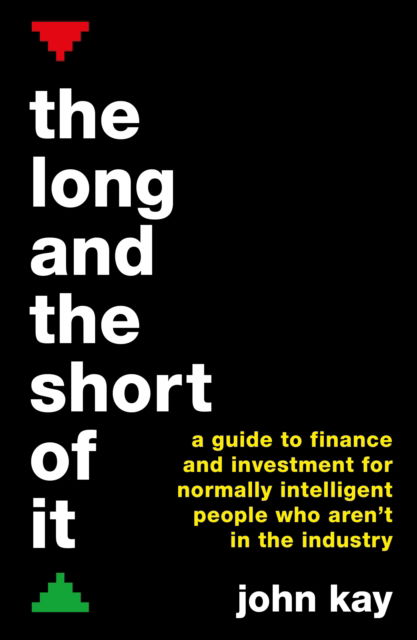 the long and the short of it

a guide to finance and investment for normally intelligent people who aren't in the industry

john kay